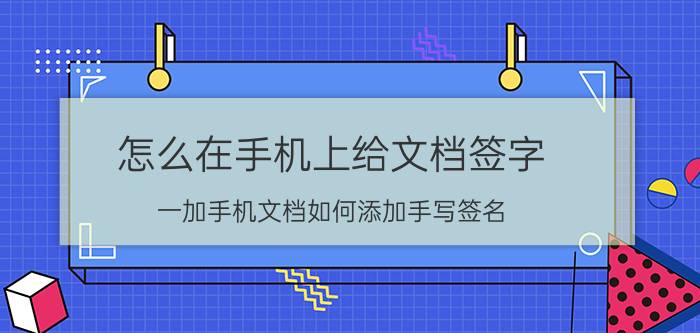 怎么在手机上给文档签字

一加手机文档如何添加手写签名